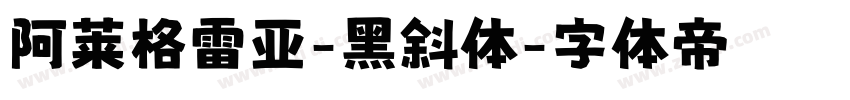 阿莱格雷亚-黑斜体-字体帝